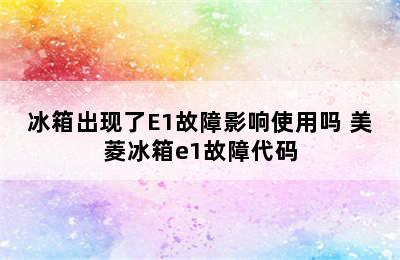 冰箱出现了E1故障影响使用吗 美菱冰箱e1故障代码